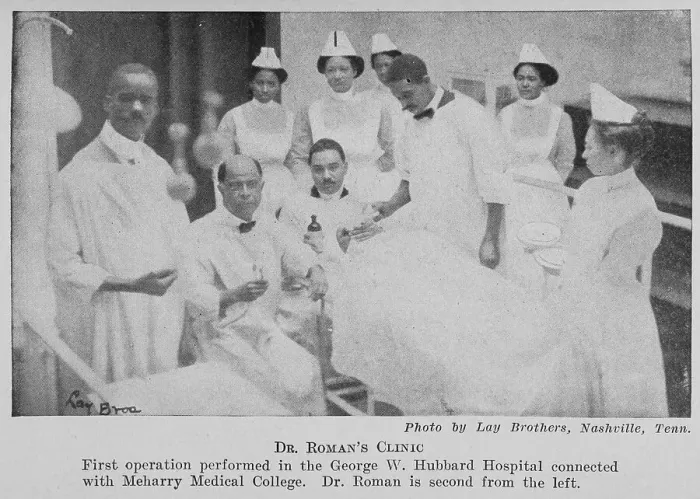 Lay Bros

Photo by Lay Brothers, Nashville, Tenn.

DR. ROMAN'S CLINIC

First operation performed in the George W. Hubbard Hospital connected with Meharry Medical College. Dr. Roman is second from the left.